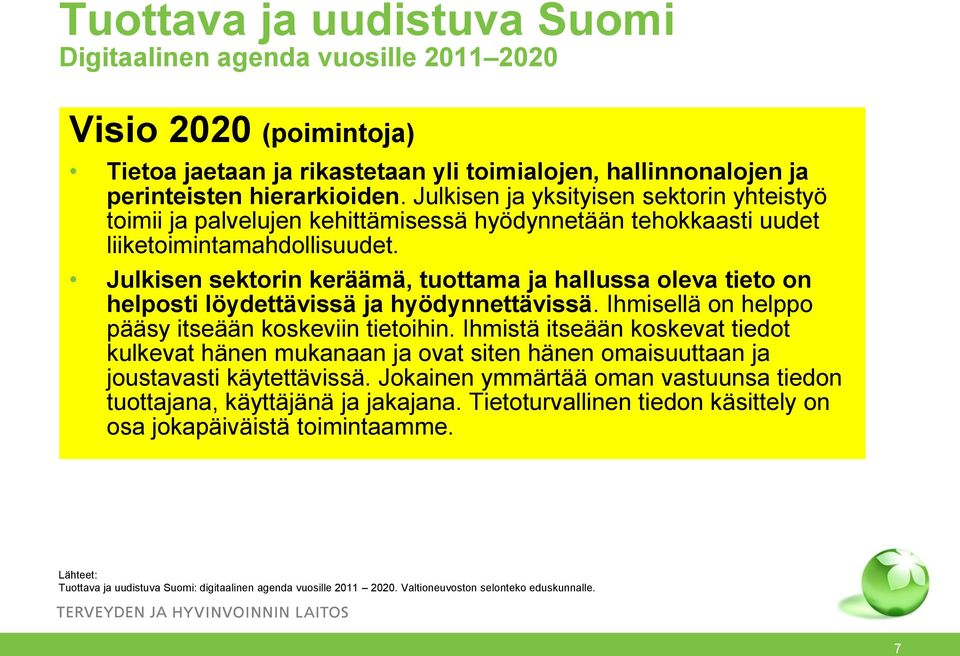 Tuottava ja uudistuva Suomi
Digitaalinen agenda vuosille 2011–2020

Visio 2020 (poimintoja)

• Tietoa jaetaan ja rikastetaan yli toimialojen, hallinnonalojen ja perinteisten hierarkioiden. Julkisen ja yksityisen sektorin yhteistyö toimii ja palvelujen kehittämisessä hyödynnetään tehokkaasti uudet liiketoimintamahdollisuudet.

• Julkisen sektorin keräämä, tuottama ja hallussa oleva tieto on helposti löydettävissä ja hyödynnettävissä. Ihmisellä on helppo pääsy itseään koskeviin tietoihin. Ihmistä itseään koskevat tiedot kulkevat hänen mukanaan ja ovat siten hänen omaisuuttaan ja joustavasti käytettävissä. Jokainen ymmärtää oman vastuunsa tiedon tuottajana, käyttäjänä ja jakajana. Tietoturvallinen tiedon käsittely on osa jokapäiväistä toimintaamme.

Lähteet:
Tuottava ja uudistuva Suomi: digitaalinen agenda vuosille 2011 – 2020. Valtioneuvoston selonteko eduskunnalle.

TERVEYDEN JA HYVINVOINNIN LAITOS

7